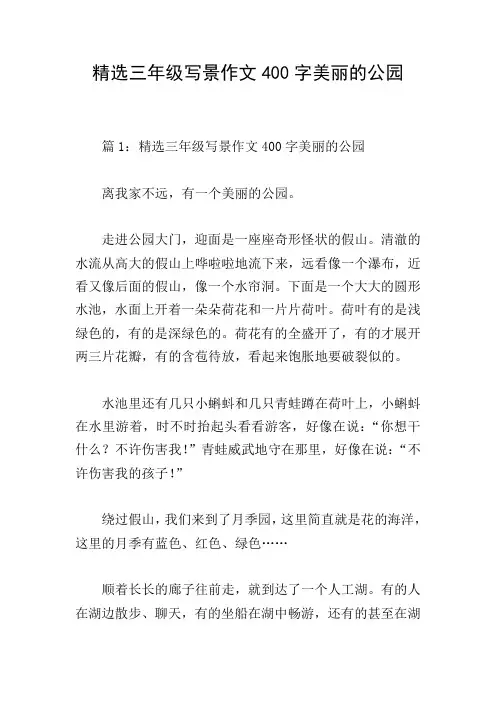 精选三年级写景作文 400 字美丽的公园

篇 1：精选三年级写景作文 400 字美丽的公园

离我家不远，有一个美丽的公园。

走进公园大门，迎面是一座座奇形怪状的假山。清澈的水流从高大的假山上哗啦啦地流下来，远看像一个瀑布，近看又像后面的假山，像一个水帘洞。下面是一个大大的圆形水池，水面上开着一朵朵荷花和一片片荷叶。荷叶有的是浅绿色的，有的是深绿色的。荷花有的全盛开了，有的才展开两三片花瓣，有的含苞待放，看起来饱胀地要破裂似的。

水池里还有几只小蝌蚪和几只青蛙蹲在荷叶上，小蝌蚪在水里游着，时不时抬起头看看游客，好像在说：“你想干什么？不许伤害我！”青蛙威武地守在那里，好像在说：“不许伤害我的孩子！”

绕过假山，我们来到了月季园，这里简直就是花的海洋，这里的月季有蓝色、红色、绿色……

顺着长长的廊子往前走，就到达了一个人工湖。有的人在湖边散步、聊天，有的坐船在湖中畅游，还有的甚至在湖